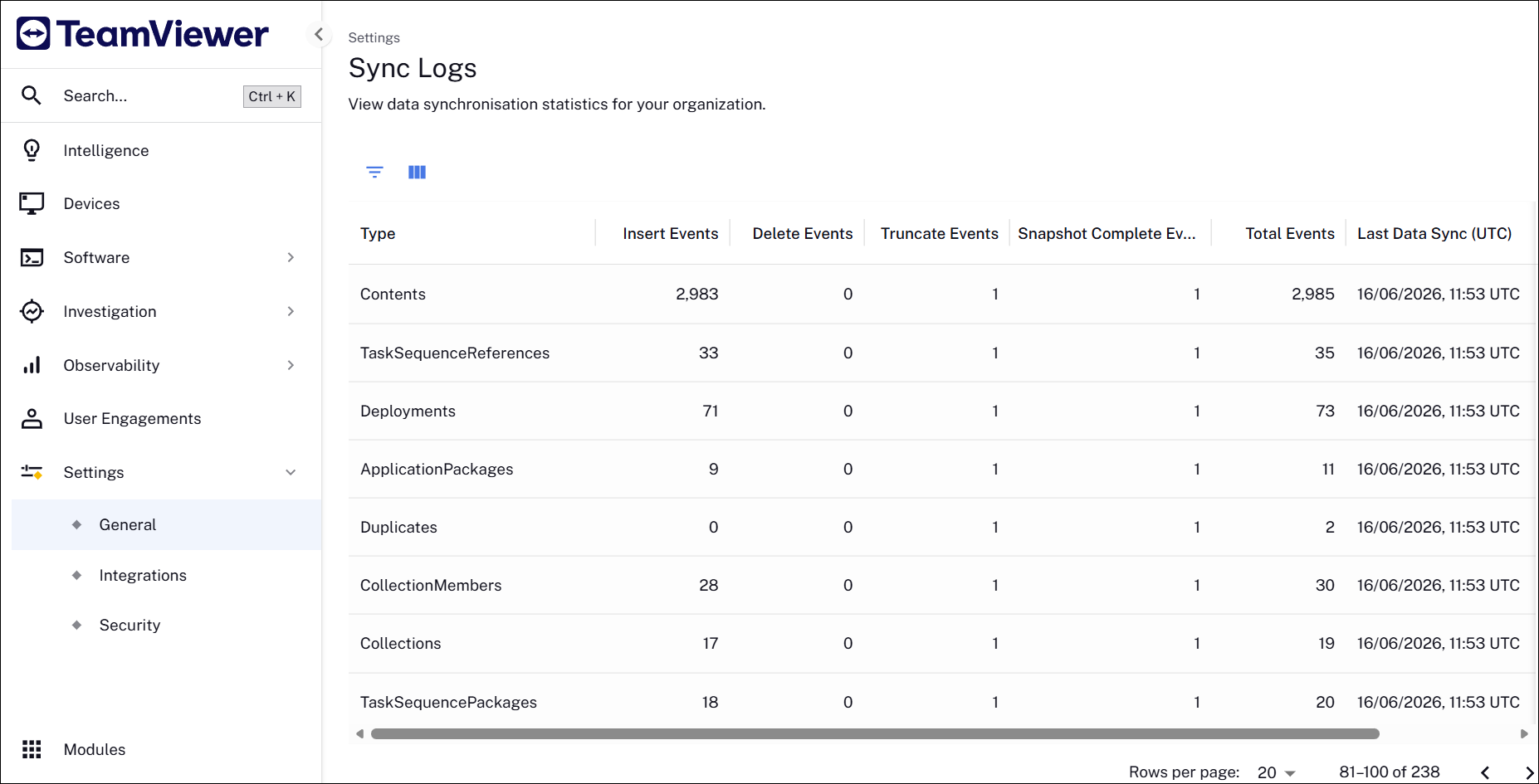 TeamViewer

Search...
Ctrl + K

Intelligence
Devices
Software
Investigation
Observability
User Engagements
Settings
General
Integrations
Security

Modules

Settings

Sync Logs

View data synchronisation statistics for your organization.

| Type | Insert Events | Delete Events | Truncate Events | Snapshot Complete Ev... | Total Events | Last Data Sync (UTC) |
|---|---|---|---|---|---|---|
| Contents | 2,983 | 0 | 1 | 1 | 2,985 | 16/06/2026, 11:53 UTC |
| TaskSequenceReferences | 33 | 0 | 1 | 1 | 35 | 16/06/2026, 11:53 UTC |
| Deployments | 71 | 0 | 1 | 1 | 73 | 16/06/2026, 11:53 UTC |
| ApplicationPackages | 9 | 0 | 1 | 1 | 11 | 16/06/2026, 11:53 UTC |
| Duplicates | 0 | 0 | 1 | 1 | 2 | 16/06/2026, 11:53 UTC |
| CollectionMembers | 28 | 0 | 1 | 1 | 30 | 16/06/2026, 11:53 UTC |
| Collections | 17 | 0 | 1 | 1 | 19 | 16/06/2026, 11:53 UTC |
| TaskSequencePackages | 18 | 0 | 1 | 1 | 20 | 16/06/2026, 11:53 UTC |

Rows per page: 20
81–100 of 238